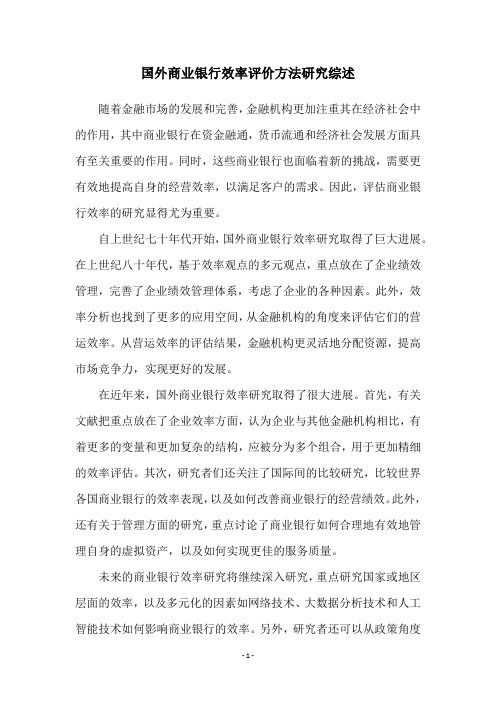 国外商业银行效率评价方法研究综述

随着金融市场的发展和完善，金融机构更加注重其在经济社会中的作用，其中商业银行在资金融通，货币流通和经济社会发展方面具有至关重要的作用。同时，这些商业银行也面临着新的挑战，需要更有效地提高自身的经营效率，以满足客户的需求。因此，评估商业银行效率的研究显得尤为重要。

自上世纪七十年代开始，国外商业银行效率研究取得了巨大进展。在上世纪八十年代，基于效率观点的多元观点，重点放在了企业绩效管理，完善了企业绩效管理体系，考虑了企业的各种因素。此外，效率分析也找到了更多的应用空间，从金融机构的角度来评估它们的营运效率。从营运效率的评估结果，金融机构更灵活地分配资源，提高市场竞争力，实现更好的发展。

在近年来，国外商业银行效率研究取得了很大进展。首先，有关文献把重点放在了企业效率方面，认为企业与其他金融机构相比，有着更多的变量和更加复杂的结构，应被分为多个组合，用于更加精细的效率评估。其次，研究者们还关注了国际间的比较研究，比较世界各国商业银行的效率表现，以及如何改善商业银行的经营绩效。此外，还有关于管理方面的研究，重点讨论了商业银行如何合理地有效地管理自身的虚拟资产，以及如何实现更佳的服务质量。

未来的商业银行效率研究将继续深入研究，重点研究国家或地区层面的效率，以及多元化的因素如网络技术、大数据分析技术和人工智能技术如何影响商业银行的效率。另外，研究者还可以从政策角度

- 1 -